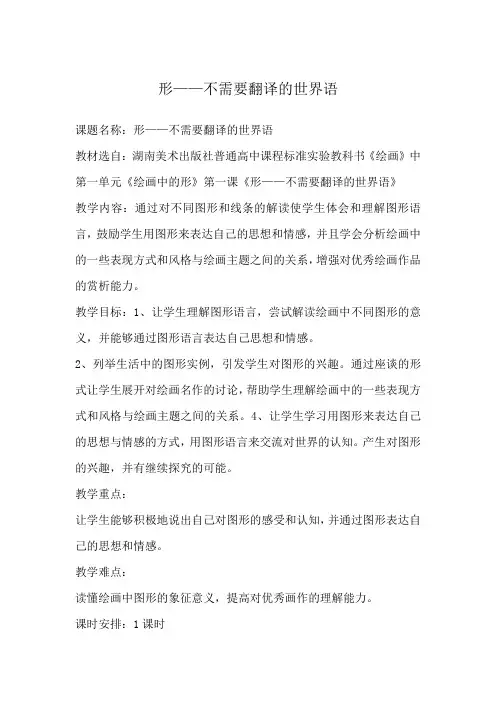 形——不需要翻译的世界语

课题名称：形——不需要翻译的世界语

教材选自：湖南美术出版社普通高中课程标准实验教科书《绘画》中第一单元《绘画中的形》第一课《形——不需要翻译的世界语》

教学内容：通过对不同图形和线条的解读使学生体会和理解图形语言，鼓励学生用图形来表达自己的思想和情感，并且学会分析绘画中的一些表现方式和风格与绘画主题之间的关系，增强对优秀绘画作品的赏析能力。

教学目标：1、让学生理解图形语言，尝试解读绘画中不同图形的意义，并能够通过图形语言表达自己思想和情感。

2、列举生活中的图形实例，引发学生对图形的兴趣。通过座谈的形式让学生展开对绘画名作的讨论，帮助学生理解绘画中的一些表现方式和风格与绘画主题之间的关系。4、让学生学习用图形来表达自己的思想与情感的方式，用图形语言来交流对世界的认知。产生对图形的兴趣，并有继续探究的可能。

教学重点：

让学生能够积极地说出自己对图形的感受和认知，并通过图形表达自己的思想和情感。

教学难点：

读懂绘画中图形的象征意义，提高对优秀画作的理解能力。

课时安排：1课时